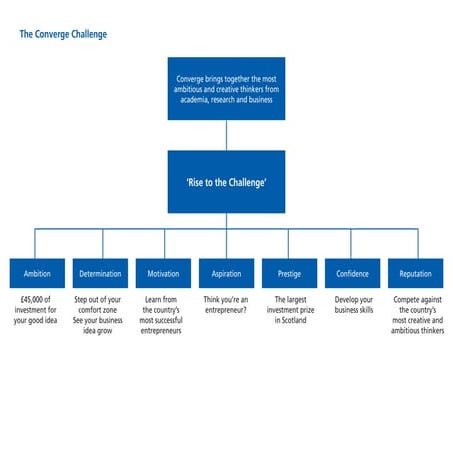 The Converge Challenge

Converge brings together the most ambitious and creative thinkers from academia, research and business

'Rise to the Challenge'

Ambition

£45,000 of investment for your good idea

Determination

Step out of your comfort zone
See your business idea grow

Motivation

Learn from the country's most successful entrepreneurs

Aspiration

Think you're an entrepreneur?

Prestige

The largest investment prize in Scotland

Confidence

Develop your business skills

Reputation

Compete against the country's most creative and ambitious thinkers